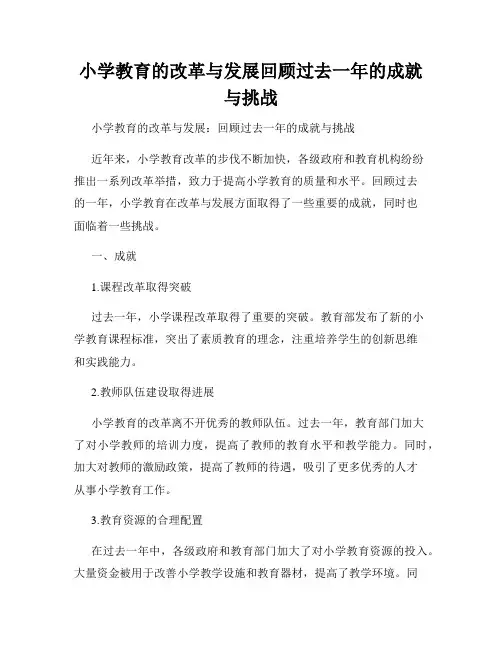 小学教育的改革与发展回顾过去一年的成就与挑战

小学教育的改革与发展：回顾过去一年的成就与挑战

近年来，小学教育改革的步伐不断加快，各级政府和教育机构纷纷推出一系列改革举措，致力于提高小学教育的质量和水平。回顾过去的一年，小学教育在改革与发展方面取得了一些重要的成就，同时也面临着一些挑战。

一、成就

1.课程改革取得突破

过去一年，小学课程改革取得了重要的突破。教育部发布了新的小学教育课程标准，突出了素质教育的理念，注重培养学生的创新思维和实践能力。

2.教师队伍建设取得进展

小学教育的改革离不开优秀的教师队伍。过去一年，教育部门加大了对小学教师的培训力度，提高了教师的教育水平和教学能力。同时，加大对教师的激励政策，提高了教师的待遇，吸引了更多优秀的人才从事小学教育工作。

3.教育资源的合理配置

在过去一年中，各级政府和教育部门加大了对小学教育资源的投入。大量资金被用于改善小学教学设施和教育器材，提高了教学环境。同